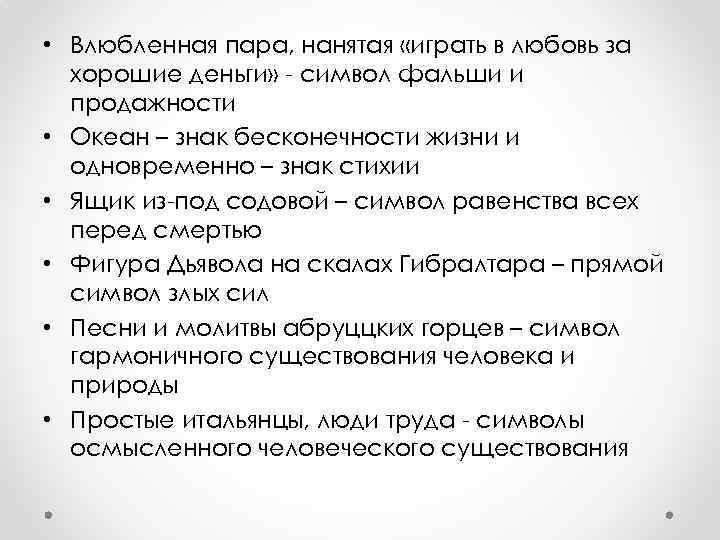 • Влюбленная пара, нанятая «играть в любовь за хорошие деньги» - символ фальши и продажности
• Океан – знак бесконечности жизни и одновременно – знак стихии
• Ящик из-под содовой – символ равенства всех перед смертью
• Фигура Дьявола на скалах Гибралтара – прямой символ злых сил
• Песни и молитвы абруццких горцев – символ гармоничного существования человека и природы
• Простые итальянцы, люди труда - символы осмысленного человеческого существования